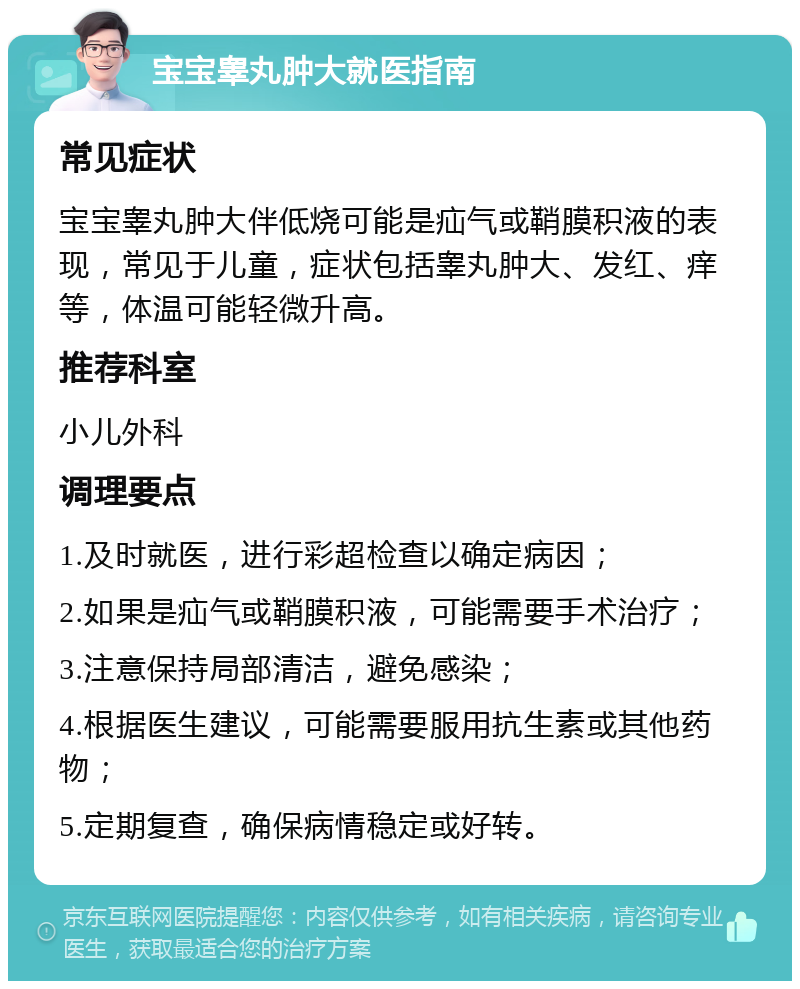 宝宝睾丸肿大就医指南

常见症状

宝宝睾丸肿大伴低烧可能是疝气或鞘膜积液的表现，常见于儿童，症状包括睾丸肿大、发红、痒等，体温可能轻微升高。

推荐科室

小儿外科

调理要点

1.及时就医，进行彩超检查以确定病因；

2.如果是疝气或鞘膜积液，可能需要手术治疗；

3.注意保持局部清洁，避免感染；

4.根据医生建议，可能需要服用抗生素或其他药物；

5.定期复查，确保病情稳定或好转。

京东互联网医院提醒您：内容仅供参考，如有相关疾病，请咨询专业医生，获取最适合您的治疗方案